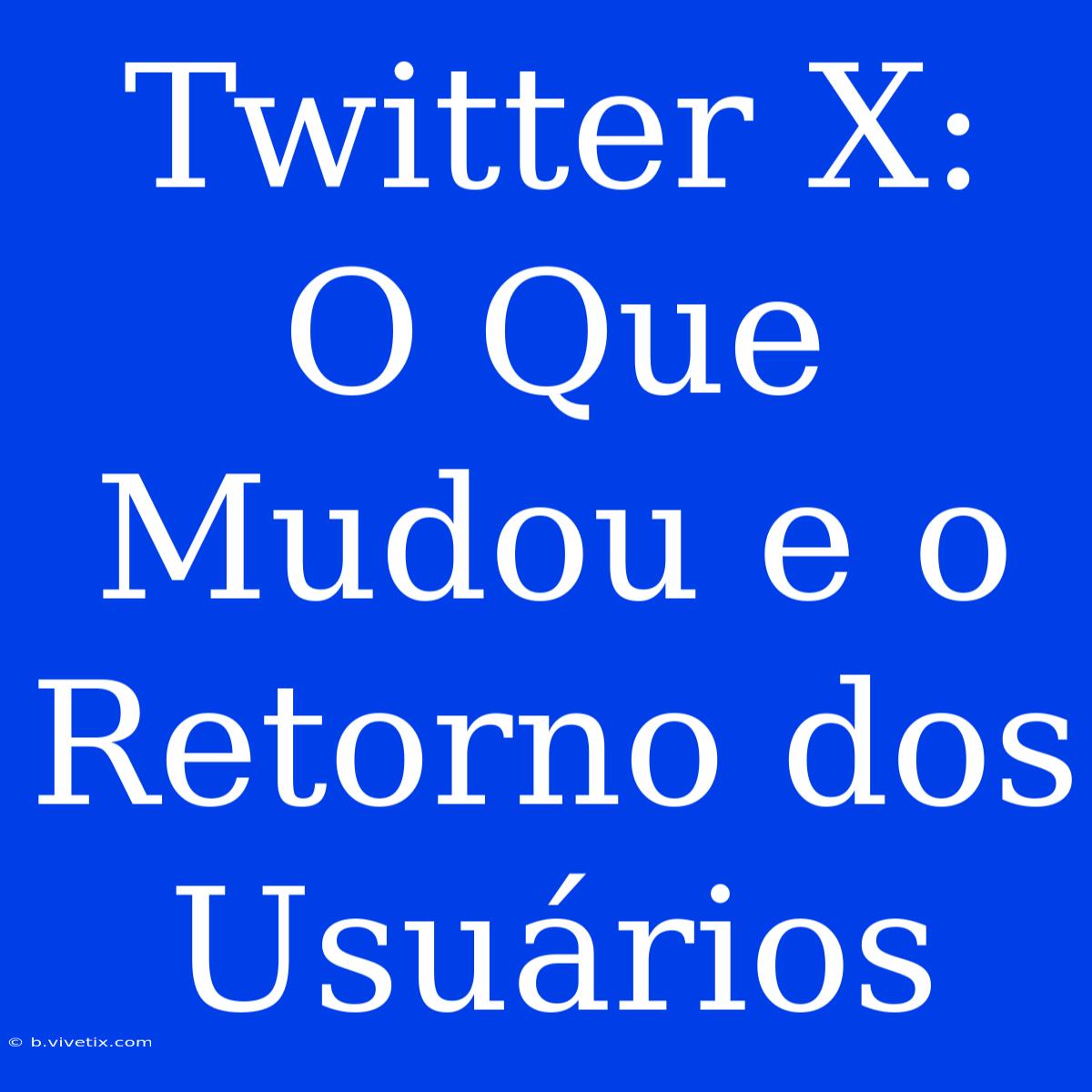 Twitter X: O Que Mudou e o Retorno dos Usuários

© b.vivetix.com